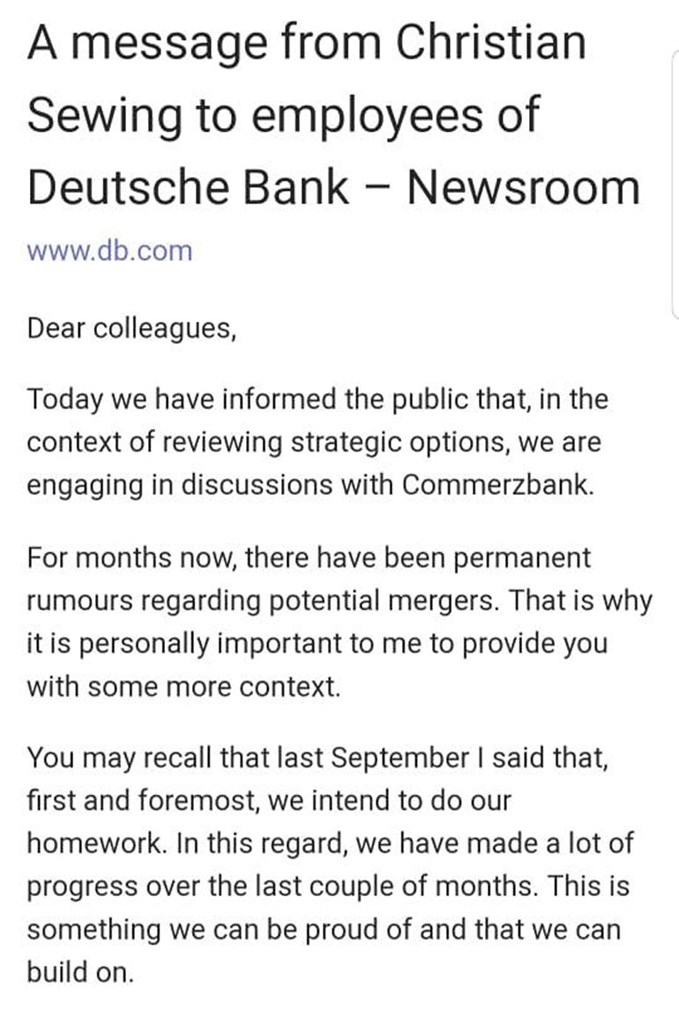 A message from Christian Sewing to employees of Deutsche Bank – Newsroom

www.db.com

Dear colleagues,

Today we have informed the public that, in the context of reviewing strategic options, we are engaging in discussions with Commerzbank.

For months now, there have been permanent rumours regarding potential mergers. That is why it is personally important to me to provide you with some more context.

You may recall that last September I said that, first and foremost, we intend to do our homework. In this regard, we have made a lot of progress over the last couple of months. This is something we can be proud of and that we can build on.